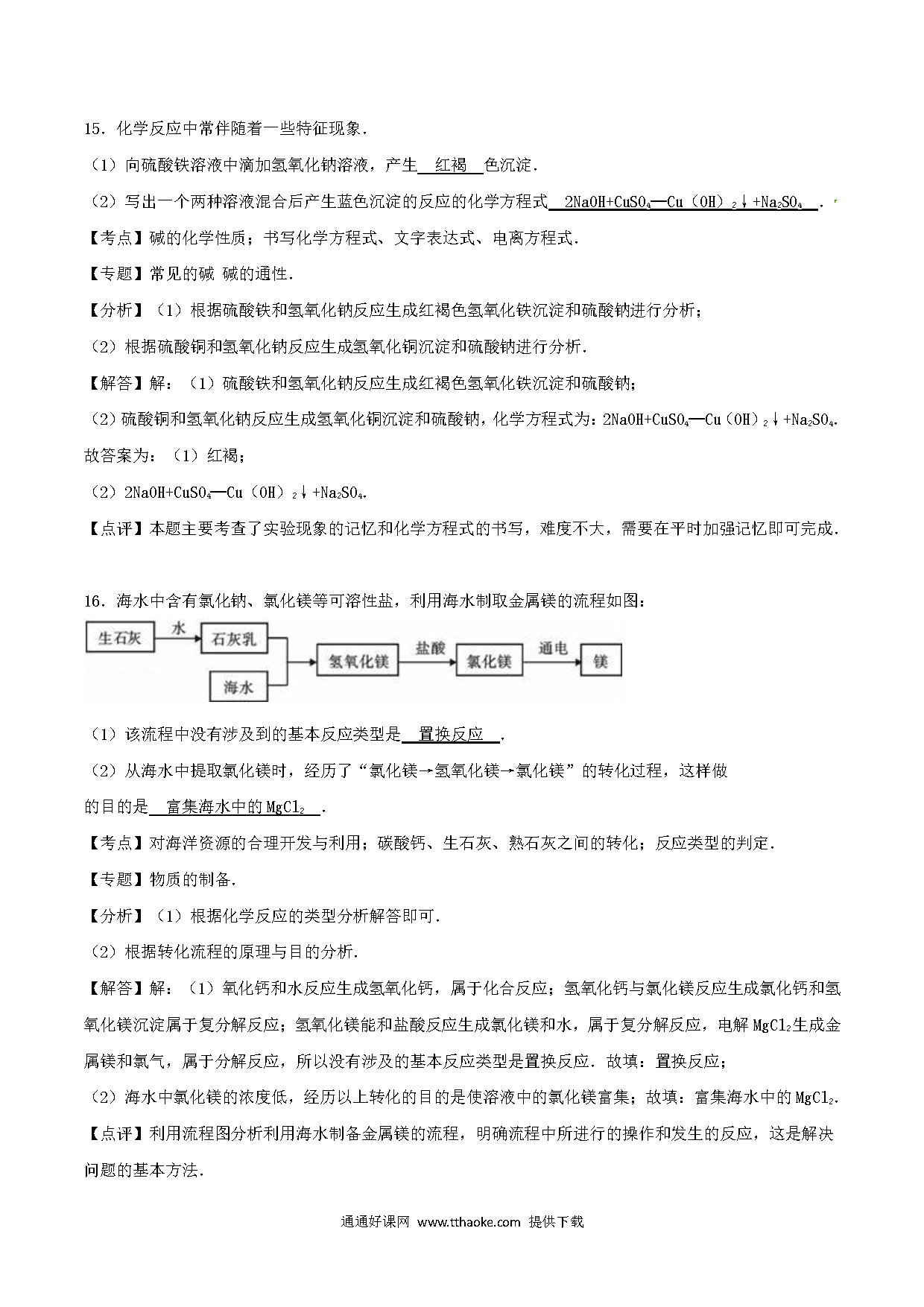 15．化学反应中常伴随着一些特征现象．

（1）向硫酸铁溶液中滴加氢氧化钠溶液，产生 红褐 色沉淀．

（2）写出一个两种溶液混合后产生蓝色沉淀的反应的化学方程式 $2NaOH+CuSO_4═Cu(OH)_2↓+Na_2SO_4$ ．

【考点】碱的化学性质；书写化学方程式、文字表达式、电离方程式．

【专题】常见的碱 碱的通性．

【分析】（1）根据硫酸铁和氢氧化钠反应生成红褐色氢氧化铁沉淀和硫酸钠进行分析；

（2）根据硫酸铜和氢氧化钠反应生成氢氧化铜沉淀和硫酸钠进行分析．

【解答】解：（1）硫酸铁和氢氧化钠反应生成红褐色氢氧化铁沉淀和硫酸钠；

（2）硫酸铜和氢氧化钠反应生成氢氧化铜沉淀和硫酸钠，化学方程式为：$2NaOH+CuSO_4═Cu(OH)_2↓+Na_2SO_4$．

故答案为：（1）红褐；

（2）$2NaOH+CuSO_4═Cu(OH)_2↓+Na_2SO_4$．

【点评】本题主要考查了实验现象的记忆和化学方程式的书写，难度不大，需要在平时加强记忆即可完成．

16．海水中含有氯化钠、氯化镁等可溶性盐，利用海水制取金属镁的流程如图：

生石灰 水 石灰乳 海水 氢氧化镁 盐酸 氯化镁 通电 镁

（1）该流程中没有涉及到的基本反应类型是 置换反应 ．

（2）从海水中提取氯化镁时，经历了“氯化镁→氢氧化镁→氯化镁”的转化过程，这样做的目的是 富集海水中的$MgCl_2$ ．

【考点】对海洋资源的合理开发与利用；碳酸钙、生石灰、熟石灰之间的转化；反应类型的判定．

【专题】物质的制备．

【分析】（1）根据化学反应的类型分析解答即可．

（2）根据转化流程的原理与目的分析．

【解答】解：（1）氧化钙和水反应生成氢氧化钙，属于化合反应；氢氧化钙与氯化镁反应生成氯化钙和氢氧化镁沉淀属于复分解反应；氢氧化镁能和盐酸反应生成氯化镁和水，属于复分解反应，电解$MgCl_2$生成金属镁和氯气，属于分解反应，所以没有涉及的基本反应类型是置换反应．故填：置换反应；

（2）海水中氯化镁的浓度低，经历以上转化的目的是使溶液中的氯化镁富集；故填：富集海水中的$MgCl_2$．

【点评】利用流程图分析利用海水制备金属镁的流程，明确流程中所进行的操作和发生的反应，这是解决问题的基本方法．

通通好课网 www.tthaoke.com 提供下载